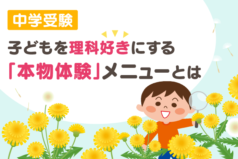 中学受験

子どもを理科好きにする
「本物体験」メニューとは